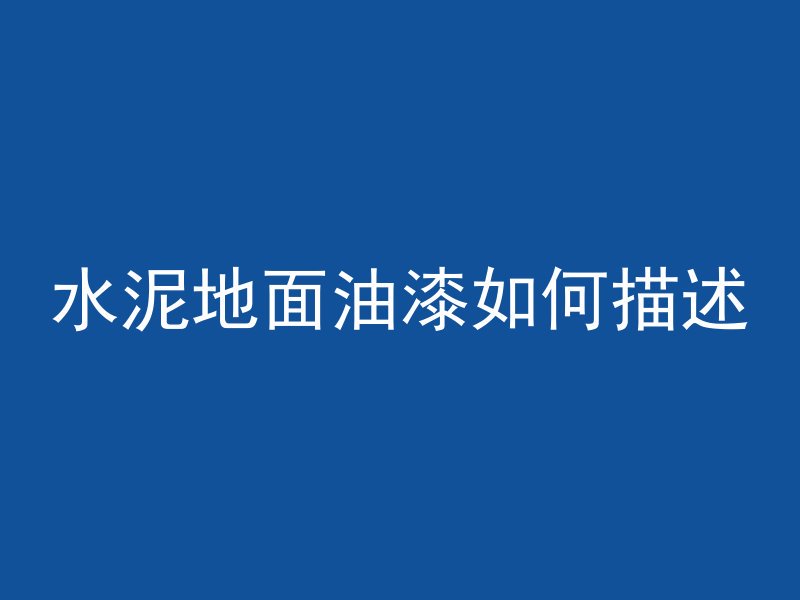 水泥地面油漆如何描述